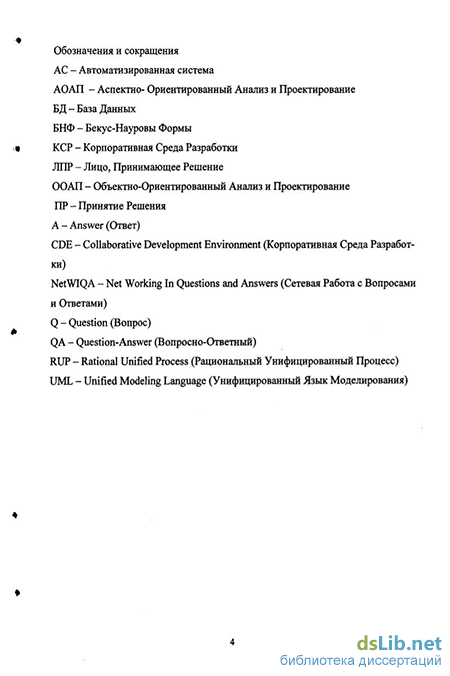 Обозначения и сокращения

АС – Автоматизированная система

АОАП – Аспектно- Ориентированный Анализ и Проектирование

БД – База Данных

БНФ – Бекус-Науровы Формы

КСР – Корпоративная Среда Разработки

ЛПР – Лицо, Принимающее Решение

ООАП – Объектно-Ориентированный Анализ и Проектирование

ПР – Принятие Решения

A – Answer (Ответ)

CDE – Collaborative Development Environment (Корпоративная Среда Разработки)

NetWIQA – Net Working In Questions and Answers (Сетевая Работа с Вопросами и Ответами)

Q – Question (Вопрос)

QA – Question-Answer (Вопросно-Ответный)

RUP – Rational Unified Process (Рациональный Унифицированный Процесс)

UML – Unified Modeling Language (Унифицированный Язык Моделирования)

4

dsLib.net
библиотека диссертаций